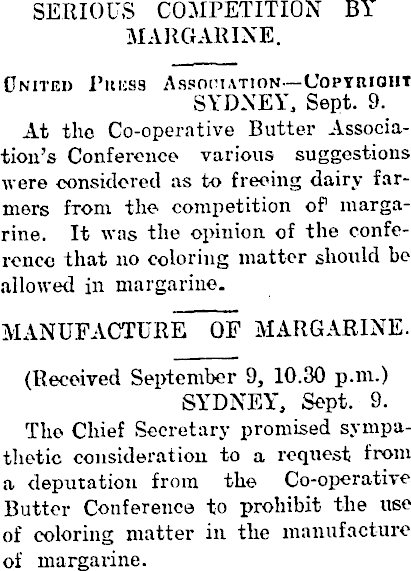 SERIOUS COMPETITION BY MARGARINE.

United Press Association—Copyright
SYDNEY, Sept. 9.

At the Co-operative Butter Association's Conference various suggestions were considered as to freeing dairy farmers from the competition of margarine. It was the opinion of the conference that no coloring matter should be allowed in margarine.

MANUFACTURE OF MARGARINE.

(Received September 9, 10.30 p.m.)
SYDNEY, Sept. 9.

The Chief Secretary promised sympathetic consideration to a request from a deputation from the Co-operative Butter Conference to prohibit the use of coloring matter in the manufacture of margarine.